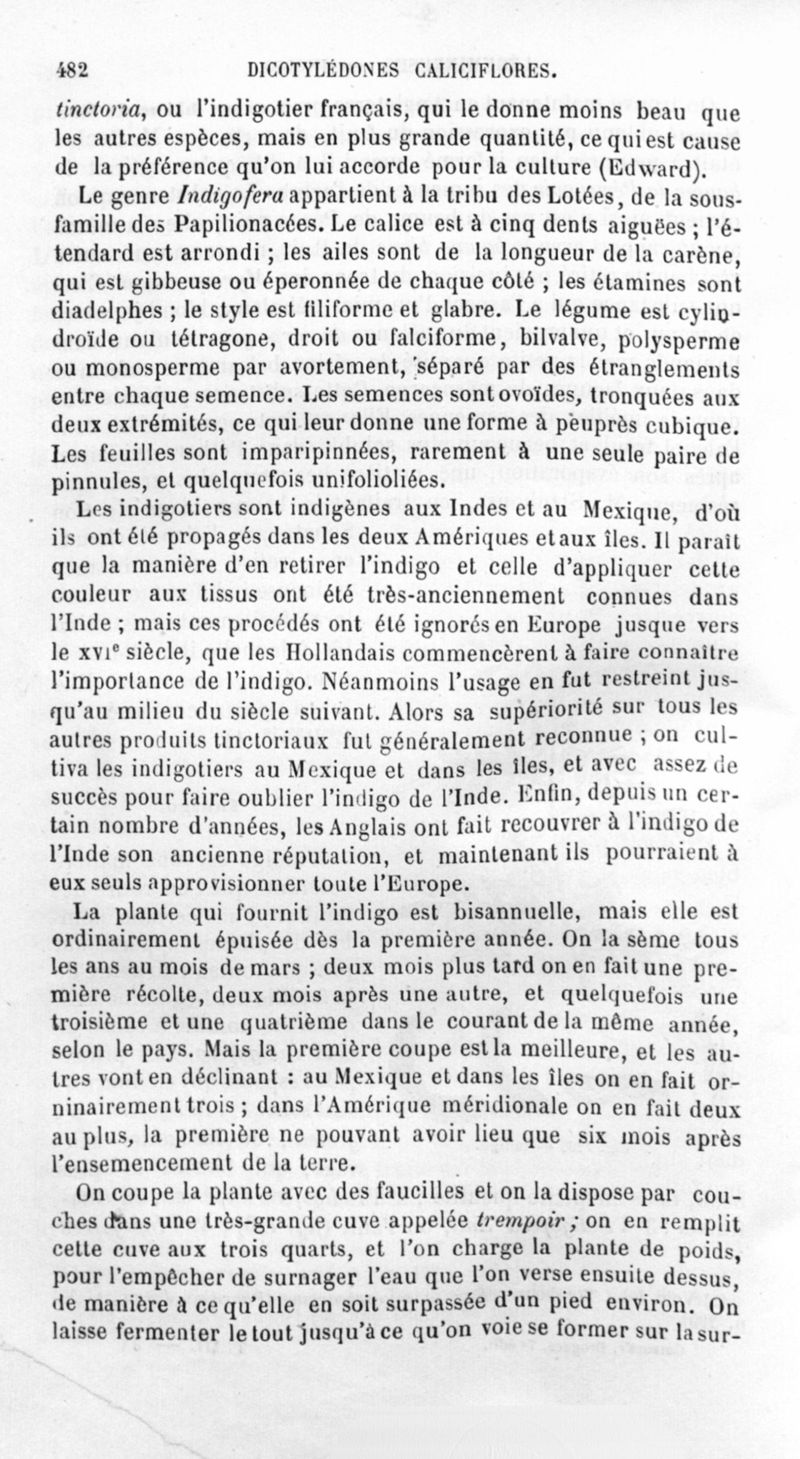 482 DICOTYLÉDONES CALICIFLORES.

tinctoria, ou l'indigotier français, qui le donne moins beau que les autres espèces, mais en plus grande quantité, ce qui est cause de la préférence qu'on lui accorde pour la culture (Edward).

Le genre Indigofera appartient à la tribu des Lotées, de la sous-famille des Papilionacées. Le calice est à cinq dents aiguëes ; l'étendard est arrondi ; les ailes sont de la longueur de la carène, qui est gibbeuse ou éperonnée de chaque côté ; les étamines sont diadelphes ; le style est filiforme et glabre. Le légume est cylindroïde ou tétragone, droit ou falciforme, bilvalve, polysperme ou monosperme par avortement, séparé par des étranglements entre chaque semence. Les semences sont ovoïdes, tronquées aux deux extrémités, ce qui leur donne une forme à peuprès cubique. Les feuilles sont imparipinnées, rarement à une seule paire de pinnules, et quelquefois unifoliolées.

Les indigotiers sont indigènes aux Indes et au Mexique, d'où ils ont été propagés dans les deux Amériques et aux îles. Il paraît que la manière d'en retirer l'indigo et celle d'appliquer cette couleur aux tissus ont été très-anciennement connues dans l'Inde ; mais ces procédés ont été ignorés en Europe jusque vers le XVIe siècle, que les Hollandais commencèrent à faire connaître l'importance de l'indigo. Néanmoins l'usage en fut restreint jusqu'au milieu du siècle suivant. Alors sa supériorité sur tous les autres produits tinctoriaux fut généralement reconnue ; on cultiva les indigotiers au Mexique et dans les îles, et avec assez de succès pour faire oublier l'indigo de l'Inde. Enfin, depuis un certain nombre d'années, les Anglais ont fait recouvrer à l'indigo de l'Inde son ancienne réputation, et maintenant ils pourraient à eux seuls approvisionner toute l'Europe.

La plante qui fournit l'indigo est bisannuelle, mais elle est ordinairement épuisée dès la première année. On la sème tous les ans au mois de mars ; deux mois plus tard on en fait une première récolte, deux mois après une autre, et quelquefois une troisième et une quatrième dans le courant de la même année, selon le pays. Mais la première coupe est la meilleure, et les autres vont en déclinant : au Mexique et dans les îles on en fait orninairement trois ; dans l'Amérique méridionale on en fait deux au plus, la première ne pouvant avoir lieu que six mois après l'ensemencement de la terre.

On coupe la plante avec des faucilles et on la dispose par couches dans une très-grande cuve appelée trempoir ; on en remplit cette cuve aux trois quarts, et l'on charge la plante de poids, pour l'empêcher de surnager l'eau que l'on verse ensuite dessus, de manière à ce qu'elle en soit surpassée d'un pied environ. On laisse fermenter le tout jusqu'à ce qu'on voie se former sur la sur-